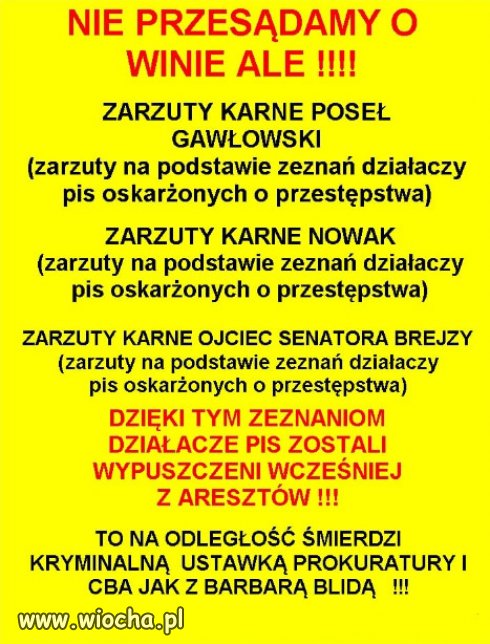 NIE PRZESĄDAMY O WINIE ALE !!!!

ZARZUTY KARNE POSEŁ GAWŁOWSKI
(zarzuty na podstawie zeznań działaczy pis oskarżonych o przestępstwa)

ZARZUTY KARNE NOWAK
(zarzuty na podstawie zeznań działaczy pis oskarżonych o przestępstwa)

ZARZUTY KARNE OJCIEC SENATORA BREJZY
(zarzuty na podstawie zeznań działaczy pis oskarżonych o przestępstwa)

DZIĘKI TYM ZEZNANIOM DZIAŁACZE PIS ZOSTALI WYPUSZCZENI WCZEŚNIEJ Z ARESZTÓW !!!

TO NA ODLEGŁOŚĆ ŚMIERDZI KRYMINALNĄ USTAWKĄ PROKURATURY I CBA JAK Z BARBARĄ BLIDĄ !!!

www.wiocha.pl